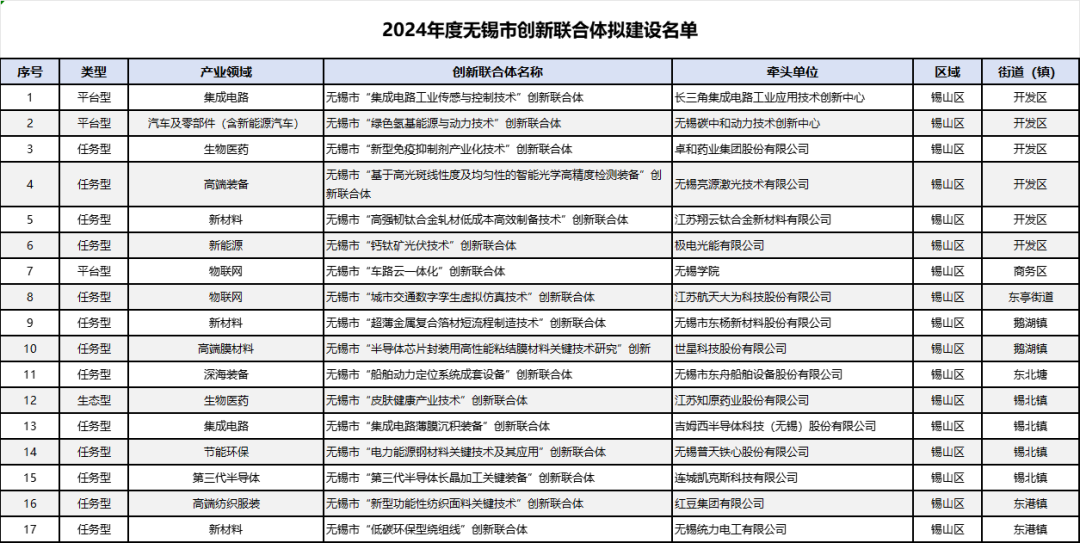 2024年度无锡市创新联合体拟建设名单

| 序号 | 类型 | 产业领域 | 创新联合体名称 | 牵头单位 | 区域 | 街道（镇） |
|---|---|---|---|---|---|---|
| 1 | 平台型 | 集成电路 | 无锡市“集成电路工业传感与控制技术”创新联合体 | 长三角集成电路工业应用技术创新中心 | 锡山区 | 开发区 |
| 2 | 平台型 | 汽车及零部件（含新能源汽车） | 无锡市“绿色氢基能源与动力技术”创新联合体 | 无锡碳中和动力技术创新中心 | 锡山区 | 开发区 |
| 3 | 任务型 | 生物医药 | 无锡市“新型免疫抑制剂产业化技术”创新联合体 | 卓和药业集团股份有限公司 | 锡山区 | 开发区 |
| 4 | 任务型 | 高端装备 | 无锡市“基于高光斑线性度及均匀性的智能光学高精度检测装备”创新联合体 | 无锡亮源激光技术有限公司 | 锡山区 | 开发区 |
| 5 | 任务型 | 新材料 | 无锡市“高强韧钛合金轧材低成本高效制备技术”创新联合体 | 江苏翔云钛合金新材料有限公司 | 锡山区 | 开发区 |
| 6 | 任务型 | 新能源 | 无锡市“钙钛矿光伏技术”创新联合体 | 极电光能有限公司 | 锡山区 | 开发区 |
| 7 | 平台型 | 物联网 | 无锡市“车路云一体化”创新联合体 | 无锡学院 | 锡山区 | 商务区 |
| 8 | 任务型 | 物联网 | 无锡市“城市交通数字孪生虚拟仿真技术”创新联合体 | 江苏航天大为科技股份有限公司 | 锡山区 | 东亭街道 |
| 9 | 任务型 | 新材料 | 无锡市“超薄金属复合箔材短流程制造技术”创新联合体 | 无锡市东杨新材料股份有限公司 | 锡山区 | 鹅湖镇 |
| 10 | 任务型 | 高端膜材料 | 无锡市“半导体芯片封装用高性能粘结膜材料关键技术研究”创新 | 世星科技股份有限公司 | 锡山区 | 鹅湖镇 |
| 11 | 任务型 | 深海装备 | 无锡市“船舶动力定位系统成套设备”创新联合体 | 无锡市东舟船舶设备股份有限公司 | 锡山区 | 东北塘 |
| 12 | 生态型 | 生物医药 | 无锡市“皮肤健康产业技术”创新联合体 | 江苏知原药业股份有限公司 | 锡山区 | 锡北镇 |
| 13 | 任务型 | 集成电路 | 无锡市“集成电路薄膜沉积装备”创新联合体 | 吉姆西半导体科技（无锡）股份有限公司 | 锡山区 | 锡北镇 |
| 14 | 任务型 | 节能环保 | 无锡市“电力能源钢材料关键技术及其应用”创新联合体 | 无锡普天铁心股份有限公司 | 锡山区 | 锡北镇 |
| 15 | 任务型 | 第三代半导体 | 无锡市“第三代半导体长晶加工关键装备”创新联合体 | 连城凯克斯科技有限公司 | 锡山区 | 锡北镇 |
| 16 | 任务型 | 高端纺织服装 | 无锡市“新型功能性纺织面料关键技术”创新联合体 | 红豆集团有限公司 | 锡山区 | 东港镇 |
| 17 | 任务型 | 新材料 | 无锡市“低碳环保型绕组线”创新联合体 | 无锡统力电工有限公司 | 锡山区 | 东港镇 |